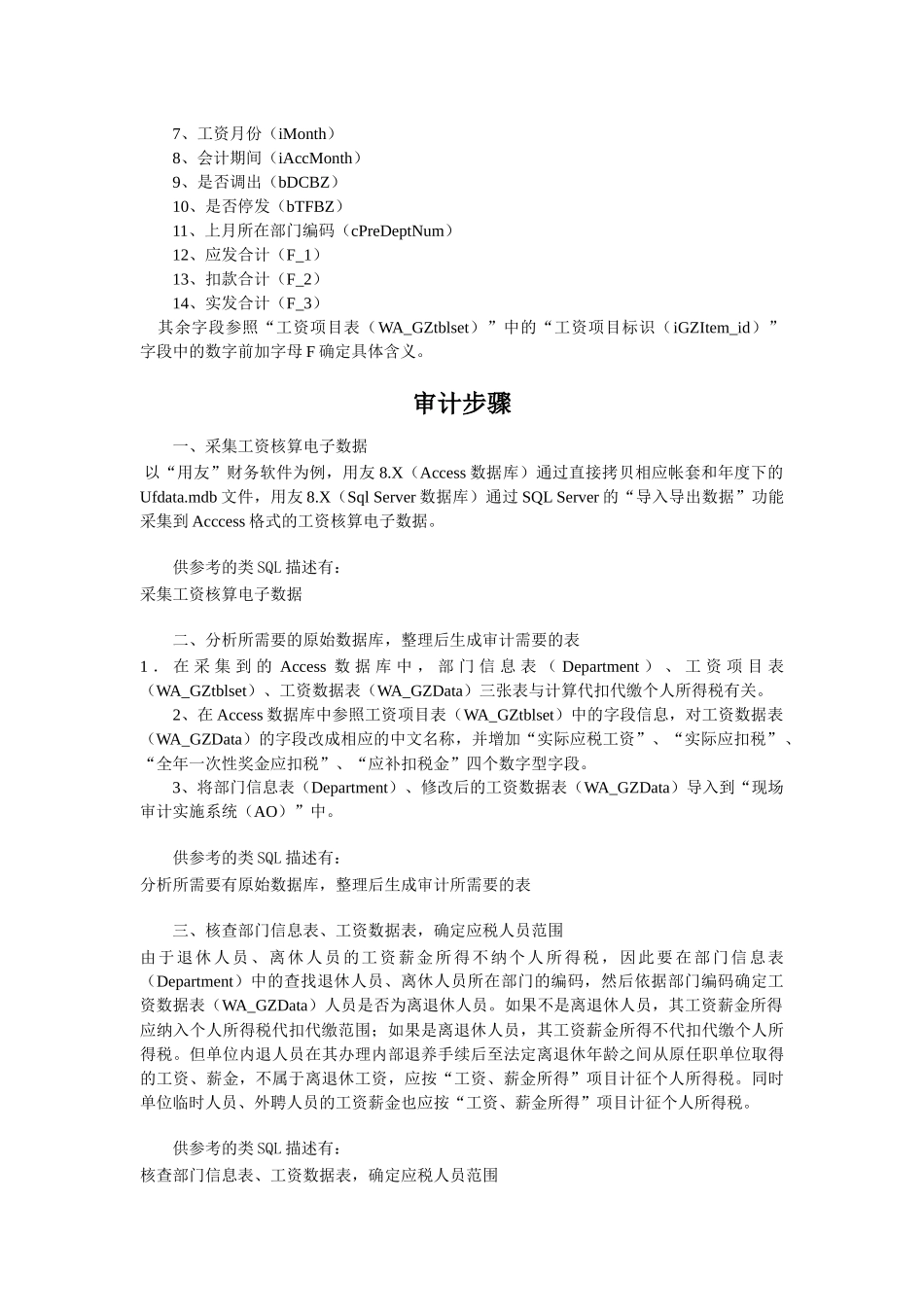 7、工资月份（iMonth）
8、会计期间（iAccMonth）
9、是否调出（bDCBZ）
10、是否停发（bTFBZ）
11、上月所在部门编码（cPreDeptNum）
12、应发合计（F_1）
13、扣款合计（F_2）
14、实发合计（F_3）
其余字段参照“工资项目表（WA_GZtblset）”中的“工资项目标识（iGZItem_id）”字段中的数字前加字母 F 确定具体含义。

审计步骤

一、采集工资核算电子数据
以“用友”财务软件为例，用友 8.X（Access 数据库）通过直接拷贝相应帐套和年度下的 Ufdata.mdb 文件，用友 8.X（Sql Server 数据库）通过 SQL Server 的“导入导出数据”功能采集到 Acccess 格式的工资核算电子数据。

供参考的类 SQL 描述有：
采集工资核算电子数据

二、分析所需要的原始数据库，整理后生成审计需要的表
1．在采集到的 Access 数据库中，部门信息表（Department）、工资项目表（WA_GZtblset）、工资数据表（WA_GZData）三张表与计算代扣代缴个人所得税有关。
2、在 Access 数据库中参照工资项目表（WA_GZtblset）中的字段信息，对工资数据表（WA_GZData）的字段改成相应的中文名称，并增加“实际应税工资”、“实际应扣税”、“全年一次性奖金应扣税”、“应补扣税金”四个数字型字段。
3、将部门信息表（Department）、修改后的工资数据表（WA_GZData）导入到“现场审计实施系统（AO）”中。

供参考的类 SQL 描述有：
分析所需要有原始数据库，整理后生成审计所需要的表

三、核查部门信息表、工资数据表，确定应税人员范围
由于退休人员、离休人员的工资薪金所得不纳个人所得税，因此要在部门信息表（Department）中的查找退休人员、离休人员所在部门的编码，然后依据部门编码确定工资数据表（WA_GZData）人员是否为离退休人员。如果不是离退休人员，其工资薪金所得应纳入个人所得税代扣代缴范围；如果是离退休人员，其工资薪金所得不代扣代缴个人所得税。但单位内退人员在其办理内部退养手续后至法定离退休年龄之间从原任职单位取得的工资、薪金，不属于离退休工资，应按“工资、薪金所得”项目计征个人所得税。同时单位临时人员、外聘人员的工资薪金也应按“工资、薪金所得”项目计征个人所得税。

供参考的类 SQL 描述有：
核查部门信息表、工资数据表，确定应税人员范围